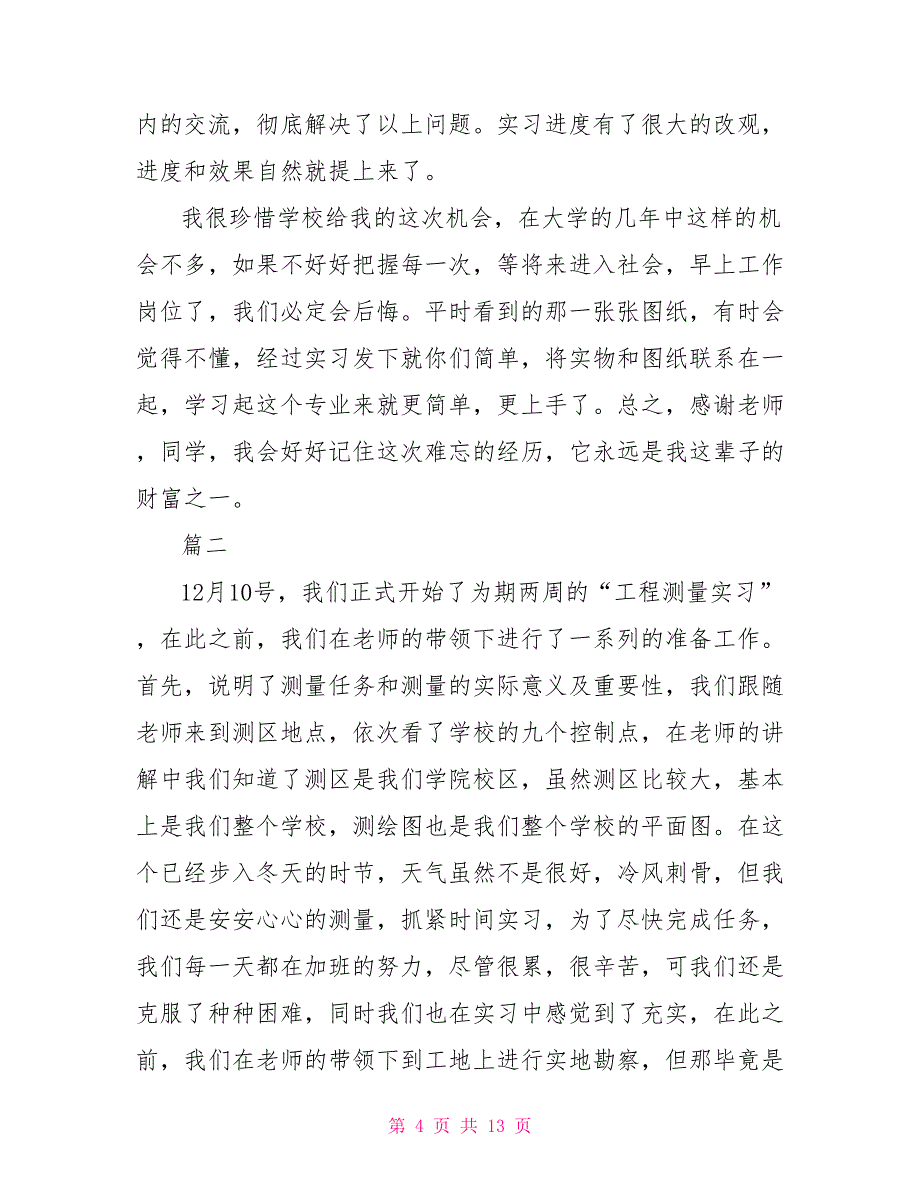 内的交流，彻底解决了以上问题。实习进度有了很大的改观，进度和效果自然就提上来了。

我很珍惜学校给我的这次机会，在大学的几年中这样的机会不多，如果不好好把握每一次，等将来进入社会，早上工作岗位了，我们必定会后悔。平时看到的那一张张图纸，有时会觉得不懂，经过实习发下就你们简单，将实物和图纸联系在一起，学习起这个专业来就更简单，更上手了。总之，感谢老师，同学，我会好好记住这次难忘的经历，它永远是我这辈子的财富之一。

篇二

12月10号，我们正式开始了为期两周的“工程测量实习”，在此之前，我们在老师的带领下进行了一系列的准备工作。首先，说明了测量任务和测量的实际意义及重要性，我们跟随老师来到测区地点，依次看了学校的九个控制点，在老师的讲解中我们知道了测区是我们学院校区，虽然测区比较大，基本上是我们整个学校，测绘图也是我们整个学校的平面图。在这个已经步入冬天的时节，天气虽然不是很好，冷风刺骨，但我们还是安安心心的测量，抓紧时间实习，为了尽快完成任务，我们每一天都在加班的努力，尽管很累，很辛苦，可我们还是克服了种种困难，同时我们也在实习中感觉到了充实，在此之前，我们在老师的带领下到工地上进行实地勘察，但那毕竟是

第 4 页 共 13 页